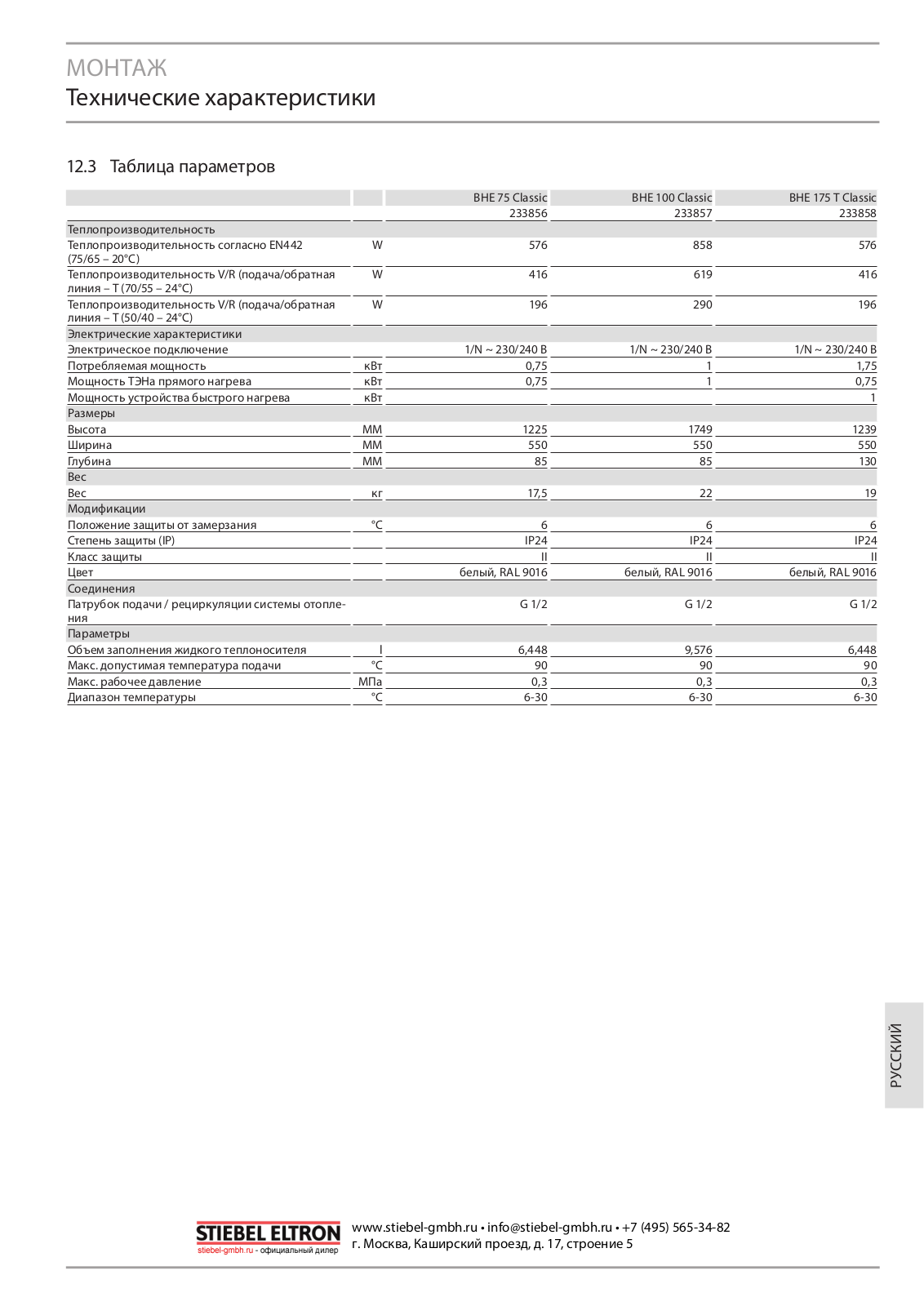 МОНТАЖ
Технические характеристики

12.3 Таблица параметров

| | | BHE 75 Classic | BHE 100 Classic | BHE 175 T Classic |
|---|---|---|---|---|
| | | 233856 | 233857 | 233858 |
| Теплопроизводительность | | | | |
| Теплопроизводительность согласно EN442 (75/65 – 20°C) | W | 576 | 858 | 576 |
| Теплопроизводительность V/R (подача/обратная линия – T (70/55 – 24°C) | W | 416 | 619 | 416 |
| Теплопроизводительность V/R (подача/обратная линия – T (50/40 – 24°C) | W | 196 | 290 | 196 |
| Электрические характеристики | | | | |
| Электрическое подключение | | 1/N ~ 230/240 В | 1/N ~ 230/240 В | 1/N ~ 230/240 В |
| Потребляемая мощность | кВт | 0,75 | 1 | 1,75 |
| Мощность ТЭНа прямого нагрева | кВт | 0,75 | 1 | 0,75 |
| Мощность устройства быстрого нагрева | кВт | | | 1 |
| Размеры | | | | |
| Высота | мм | 1225 | 1749 | 1239 |
| Ширина | мм | 550 | 550 | 550 |
| Глубина | мм | 85 | 85 | 130 |
| Вес | | | | |
| Вес | кг | 17,5 | 22 | 19 |
| Модификации | | | | |
| Положение защиты от замерзания | °C | 6 | 6 | 6 |
| Степень защиты (IP) | | IP24 | IP24 | IP24 |
| Класс защиты | | II | II | II |
| Цвет | | белый, RAL 9016 | белый, RAL 9016 | белый, RAL 9016 |
| Соединения | | | | |
| Патрубок подачи / рециркуляции системы отопления | | G 1/2 | G 1/2 | G 1/2 |
| Параметры | | | | |
| Объем заполнения жидкого теплоносителя | l | 6,448 | 9,576 | 6,448 |
| Макс. допустимая температура подачи | °C | 90 | 90 | 90 |
| Макс. рабочее давление | МПа | 0,3 | 0,3 | 0,3 |
| Диапазон температуры | °C | 6-30 | 6-30 | 6-30 |

РУССКИЙ

STIEBEL ELTRON
stiebel-gmbh.ru - официальный дилер
www.stiebel-gmbh.ru • info@stiebel-gmbh.ru • +7 (495) 565-34-82
г. Москва, Каширский проезд, д. 17, строение 5